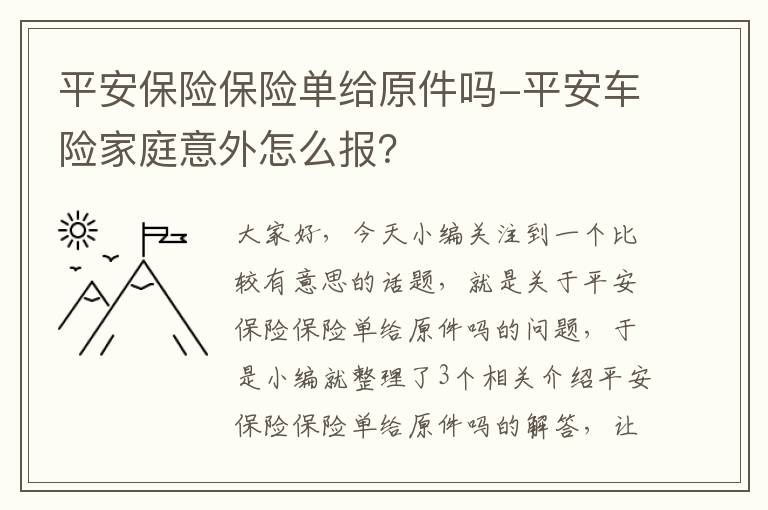 平安保险保险单给原件吗-平安车险家庭意外怎么报?

大家好，今天小编关注到一个比较有意思的话题，就是关于平安保险保险单给原件吗的问题，于是小编就整理了3个相关介绍平安保险保险单给原件吗的解答，让